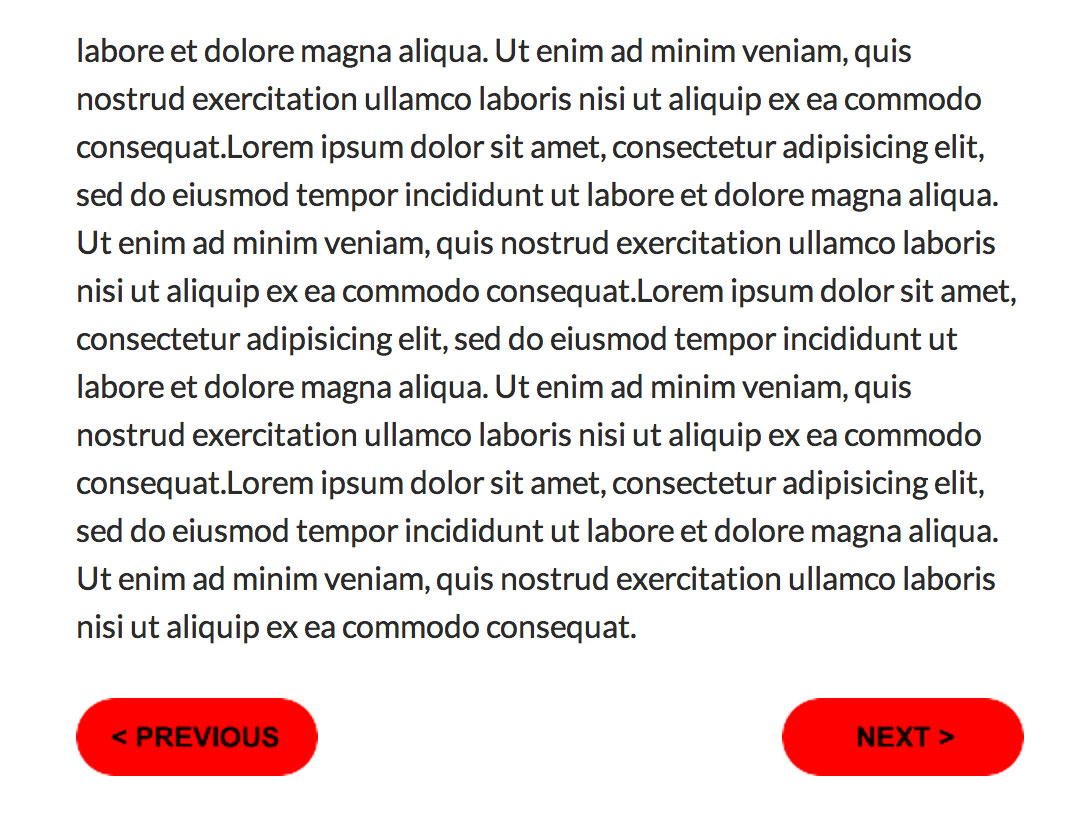 labore et dolore magna aliqua. Ut enim ad minim veniam, quis nostrud exercitation ullamco laboris nisi ut aliquip ex ea commodo consequat.Lorem ipsum dolor sit amet, consectetur adipisicing elit, sed do eiusmod tempor incididunt ut labore et dolore magna aliqua. Ut enim ad minim veniam, quis nostrud exercitation ullamco laboris nisi ut aliquip ex ea commodo consequat.Lorem ipsum dolor sit amet, consectetur adipisicing elit, sed do eiusmod tempor incididunt ut labore et dolore magna aliqua. Ut enim ad minim veniam, quis nostrud exercitation ullamco laboris nisi ut aliquip ex ea commodo consequat.Lorem ipsum dolor sit amet, consectetur adipisicing elit, sed do eiusmod tempor incididunt ut labore et dolore magna aliqua. Ut enim ad minim veniam, quis nostrud exercitation ullamco laboris nisi ut aliquip ex ea commodo consequat.

< PREVIOUS

NEXT >